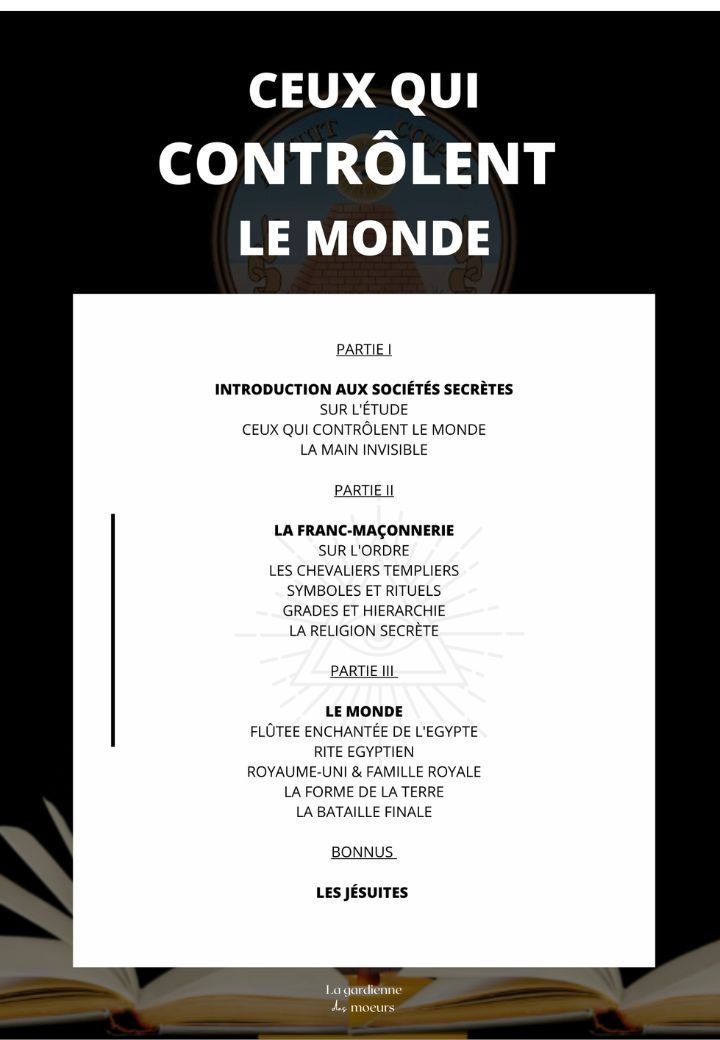 CEUX QUI CONTRÔLENT LE MONDE

PARTIE I

INTRODUCTION AUX SOCIÉTÉS SECRÈTES
SUR L'ÉTUDE
CEUX QUI CONTRÔLENT LE MONDE
LA MAIN INVISIBLE

PARTIE II

LA FRANC-MAÇONNERIE
SUR L'ORDRE
LES CHEVALIERS TEMPLIERS
SYMBOLES ET RITUELS
GRADES ET HIERARCHIE
LA RELIGION SECRÈTE

PARTIE III

LE MONDE
FLÛTEE ENCHANTÉE DE L'EGYPTE
RITE EGYPTIEN
ROYAUME-UNI & FAMILLE ROYALE
LA FORME DE LA TERRE
LA BATAILLE FINALE

BONNUS

LES JÉSUITES

La gardienne des moeurs